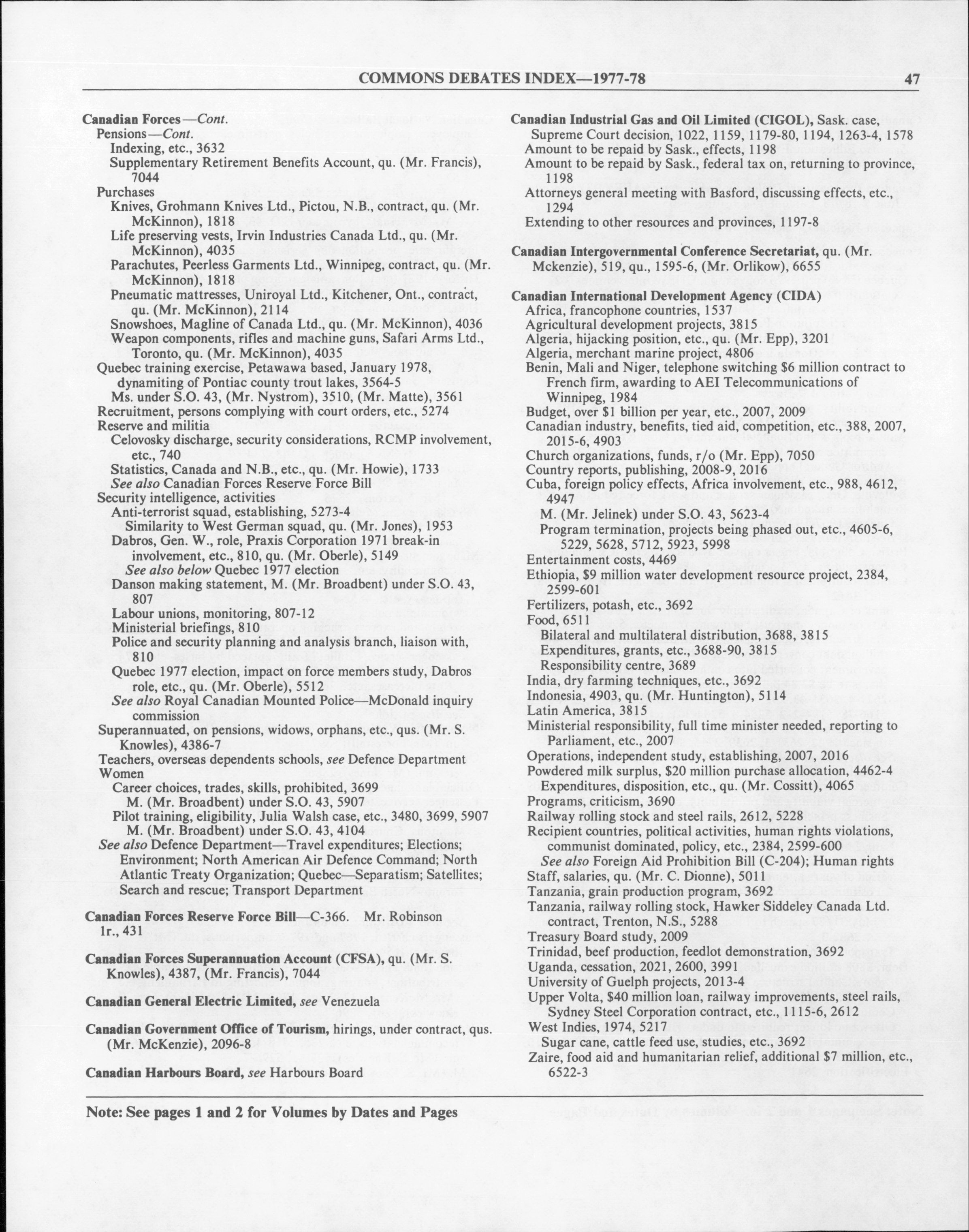 COMMONS DEBATES INDEX—1977-78 47

Canadian Forces—Cont.
Pensions—Cont.
Indexing, etc., 3632
Supplementary Retirement Benefits Account, qu. (Mr. Francis), 7044
Purchases
Knives, Grohmann Knives Ltd., Pictou, N.B., contract, qu. (Mr. McKinnon), 1818
Life preserving vests, Irvin Industries Canada Ltd., qu. (Mr. McKinnon), 4035
Parachutes, Peerless Garments Ltd., Winnipeg, contract, qu. (Mr. McKinnon), 1818
Pneumatic mattresses, Uniroyal Ltd., Kitchener, Ont., contract, qu. (Mr. McKinnon), 2114
Snowshoes, Magline of Canada Ltd., qu. (Mr. McKinnon), 4036
Weapon components, rifles and machine guns, Safari Arms Ltd., Toronto, qu. (Mr. McKinnon), 4035
Quebec training exercise, Petawawa based, January 1978, dynamiting of Pontiac county trout lakes, 3564-5
Ms. under S.O. 43, (Mr. Nystrom), 3510, (Mr. Matte), 3561
Recruitment, persons complying with court orders, etc., 5274
Reserve and militia
Celovosky discharge, security considerations, RCMP involvement, etc., 740
Statistics, Canada and N.B., etc., qu. (Mr. Howie), 1733
See also Canadian Forces Reserve Force Bill
Security intelligence, activities
Anti-terrorist squad, establishing, 5273-4
Similarity to West German squad, qu. (Mr. Jones), 1953
Dabros, Gen. W., role, Praxis Corporation 1971 break-in involvement, etc., 810, qu. (Mr. Oberle), 5149
See also below Quebec 1977 election
Danson making statement, M. (Mr. Broadbent) under S.O. 43, 807
Labour unions, monitoring, 807-12
Ministerial briefings, 810
Police and security planning and analysis branch, liaison with, 810
Quebec 1977 election, impact on force members study, Dabros role, etc., qu. (Mr. Oberle), 5512
See also Royal Canadian Mounted Police—McDonald inquiry commission
Superannuated, on pensions, widows, orphans, etc., qus. (Mr. S. Knowles), 4386-7
Teachers, overseas dependents schools, see Defence Department
Women
Career choices, trades, skills, prohibited, 3699
M. (Mr. Broadbent) under S.O. 43, 5907
Pilot training, eligibility, Julia Walsh case, etc., 3480, 3699, 5907
M. (Mr. Broadbent) under S.O. 43, 4104
See also Defence Department—Travel expenditures; Elections; Environment; North American Air Defence Command; North Atlantic Treaty Organization; Quebec—Separatism; Satellites; Search and rescue; Transport Department

Canadian Forces Reserve Force Bill—C-366. Mr. Robinson
1r., 431

Canadian Forces Superannuation Account (CFSA), qu. (Mr. S. Knowles), 4387, (Mr. Francis), 7044

Canadian General Electric Limited, see Venezuela

Canadian Government Office of Tourism, hirings, under contract, qus. (Mr. McKenzie), 2096-8

Canadian Harbours Board, see Harbours Board

Canadian Industrial Gas and Oil Limited (CIGOL), Sask. case, Supreme Court decision, 1022, 1159, 1179-80, 1194, 1263-4, 1578
Amount to be repaid by Sask., effects, 1198
Amount to be repaid by Sask., federal tax on, returning to province, 1198
Attorneys general meeting with Basford, discussing effects, etc., 1294
Extending to other resources and provinces, 1197-8

Canadian Intergovernmental Conference Secretariat, qu. (Mr. Mckenzie), 519, qu., 1595-6, (Mr. Orlikow), 6655

Canadian International Development Agency (CIDA)
Africa, francophone countries, 1537
Agricultural development projects, 3815
Algeria, hijacking position, etc., qu. (Mr. Epp), 3201
Algeria, merchant marine project, 4806
Benin, Mali and Niger, telephone switching $6 million contract to French firm, awarding to AEI Telecommunications of Winnipeg, 1984
Budget, over $1 billion per year, etc., 2007, 2009
Canadian industry, benefits, tied aid, competition, etc., 388, 2007, 2015-6, 4903
Church organizations, funds, r/o (Mr. Epp), 7050
Country reports, publishing, 2008-9, 2016
Cuba, foreign policy effects, Africa involvement, etc., 988, 4612, 4947
M. (Mr. Jelinek) under S.O. 43, 5623-4
Program termination, projects being phased out, etc., 4605-6, 5229, 5628, 5712, 5923, 5998
Entertainment costs, 4469
Ethiopia, $9 million water development resource project, 2384, 2599-601
Fertilizers, potash, etc., 3692
Food, 6511
Bilateral and multilateral distribution, 3688, 3815
Expenditures, grants, etc., 3688-90, 3815
Responsibility centre, 3689
India, dry farming techniques, etc., 3692
Indonesia, 4903, qu. (Mr. Huntington), 5114
Latin America, 3815
Ministerial responsibility, full time minister needed, reporting to Parliament, etc., 2007
Operations, independent study, establishing, 2007, 2016
Powdered milk surplus, $20 million purchase allocation, 4462-4
Expenditures, disposition, etc., qu. (Mr. Cossitt), 4065
Programs, criticism, 3690
Railway rolling stock and steel rails, 2612, 5228
Recipient countries, political activities, human rights violations, communist dominated, policy, etc., 2384, 2599-600
See also Foreign Aid Prohibition Bill (C-204); Human rights
Staff, salaries, qu. (Mr. C. Dionne), 5011
Tanzania, grain production program, 3692
Tanzania, railway rolling stock, Hawker Siddeley Canada Ltd. contract, Trenton, N.S., 5288
Treasury Board study, 2009
Trinidad, beef production, feedlot demonstration, 3692
Uganda, cessation, 2021, 2600, 3991
University of Guelph projects, 2013-4
Upper Volta, $40 million loan, railway improvements, steel rails, Sydney Steel Corporation contract, etc., 1115-6, 2612
West Indies, 1974, 5217
Sugar cane, cattle feed use, studies, etc., 3692
Zaire, food aid and humanitarian relief, additional $7 million, etc., 6522-3

Note: See pages 1 and 2 for Volumes by Dates and Pages